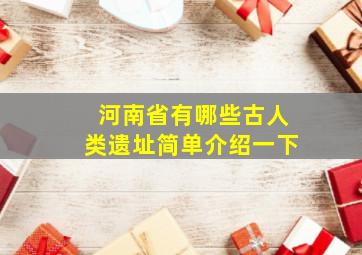 河南省有哪些古人类遗址简单介绍一下